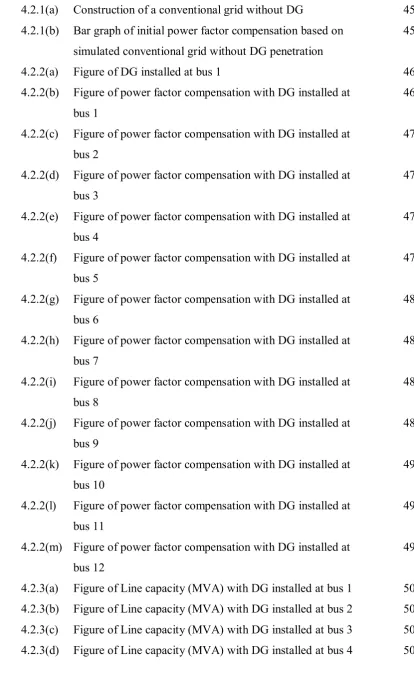 4.2.1(a) Construction of a conventional grid without DG 45
4.2.1(b) Bar graph of initial power factor compensation based on simulated conventional grid without DG penetration 45
4.2.2(a) Figure of DG installed at bus 1 46
4.2.2(b) Figure of power factor compensation with DG installed at bus 1 46
4.2.2(c) Figure of power factor compensation with DG installed at bus 2 47
4.2.2(d) Figure of power factor compensation with DG installed at bus 3 47
4.2.2(e) Figure of power factor compensation with DG installed at bus 4 47
4.2.2(f) Figure of power factor compensation with DG installed at bus 5 47
4.2.2(g) Figure of power factor compensation with DG installed at bus 6 48
4.2.2(h) Figure of power factor compensation with DG installed at bus 7 48
4.2.2(i) Figure of power factor compensation with DG installed at bus 8 48
4.2.2(j) Figure of power factor compensation with DG installed at bus 9 48
4.2.2(k) Figure of power factor compensation with DG installed at bus 10 49
4.2.2(l) Figure of power factor compensation with DG installed at bus 11 49
4.2.2(m) Figure of power factor compensation with DG installed at bus 12 49
4.2.3(a) Figure of Line capacity (MVA) with DG installed at bus 1 50
4.2.3(b) Figure of Line capacity (MVA) with DG installed at bus 2 50
4.2.3(c) Figure of Line capacity (MVA) with DG installed at bus 3 50
4.2.3(d) Figure of Line capacity (MVA) with DG installed at bus 4 50